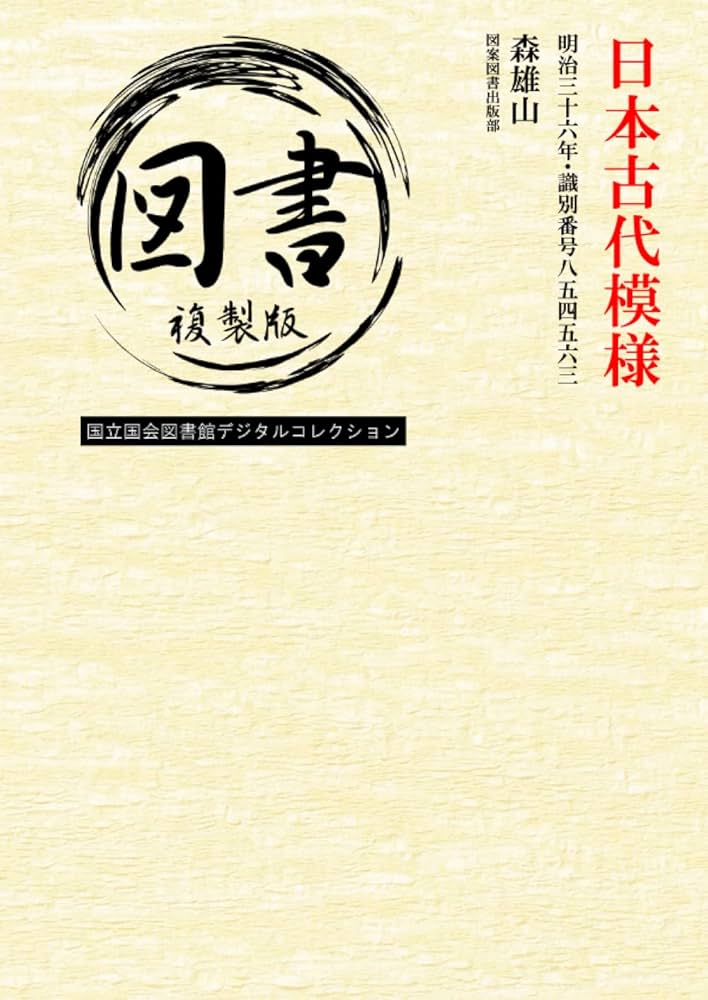 日本古代模様

明治三十六年・識別番号八五四五六三

森雄山

図案図書出版部

図書

複製版

国立国会図書館デジタルコレクション